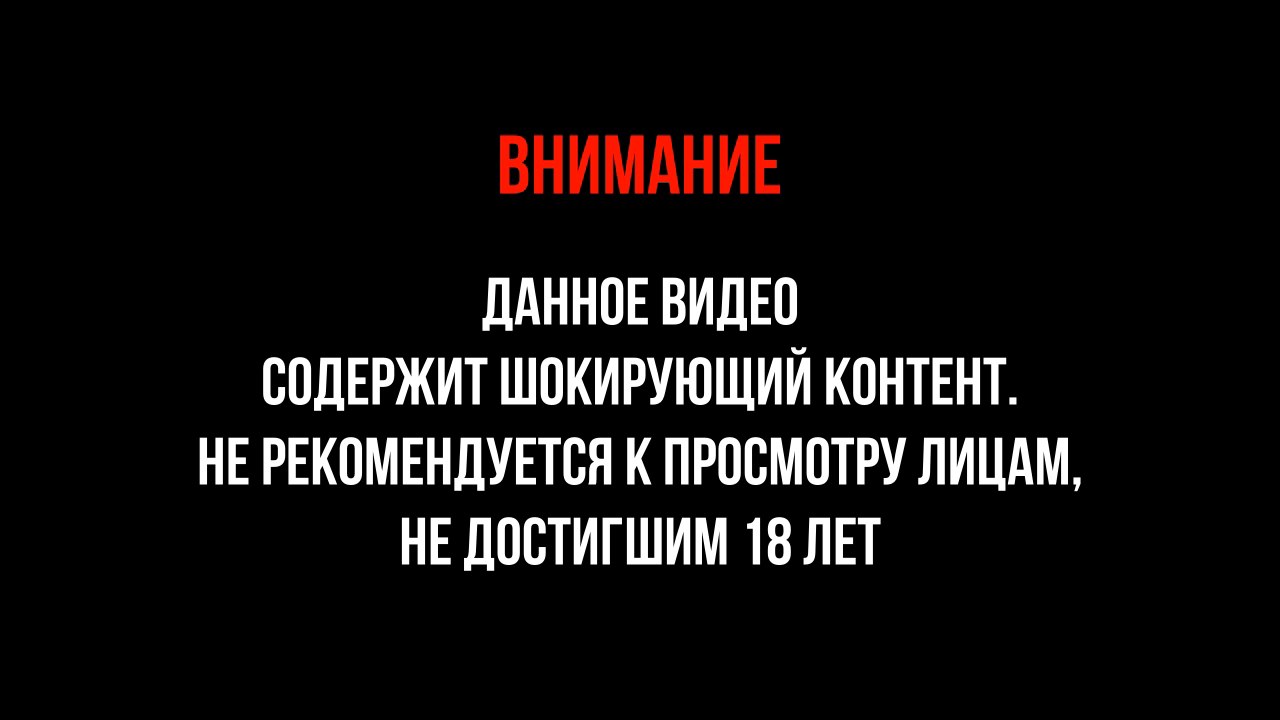 ВНИМАНИЕ

ДАННОЕ ВИДЕО
СОДЕРЖИТ ШОКИРУЮЩИЙ КОНТЕНТ.
НЕ РЕКОМЕНДУЕТСЯ К ПРОСМОТРУ ЛИЦАМ,
НЕ ДОСТИГШИМ 18 ЛЕТ